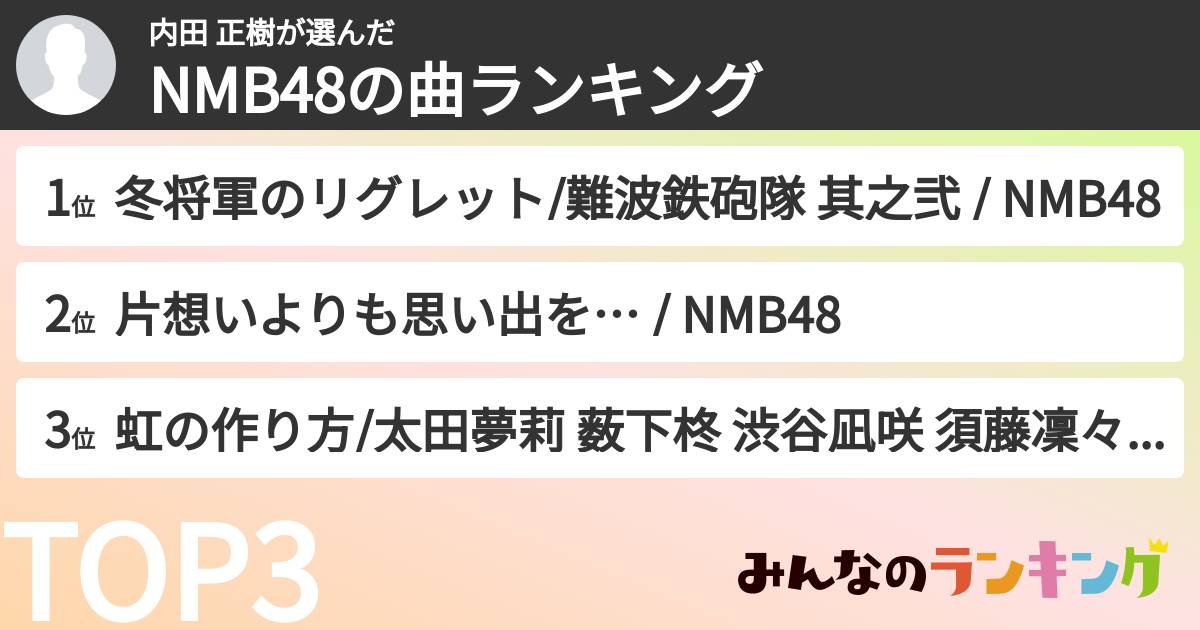 内田 正樹が選んだ
NMB48の曲ランキング

1位 冬将軍のリグレット/難波鉄砲隊 其之弐 / NMB48

2位 片想いよりも思い出を… / NMB48

3位 虹の作り方/太田夢莉 薮下柊 渋谷凪咲 須藤凜々...

TOP3

みんなのランキング